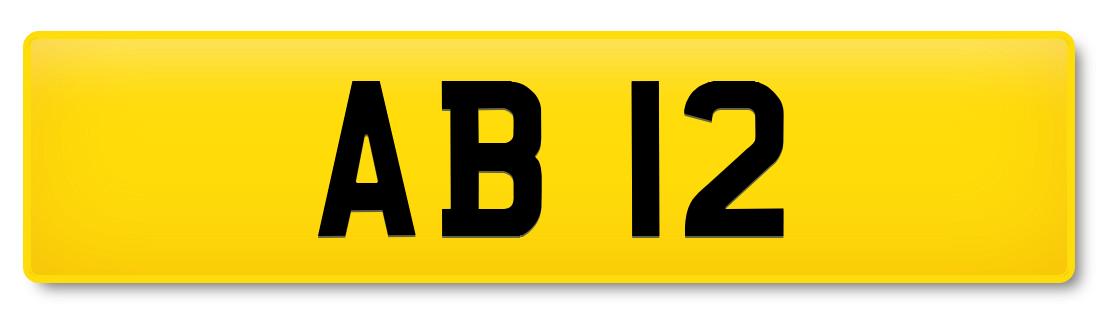 AB 12